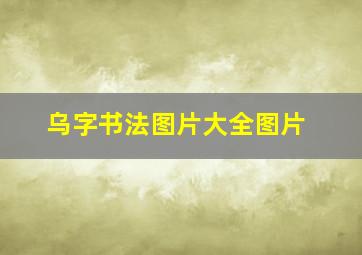 乌字书法图片大全图片